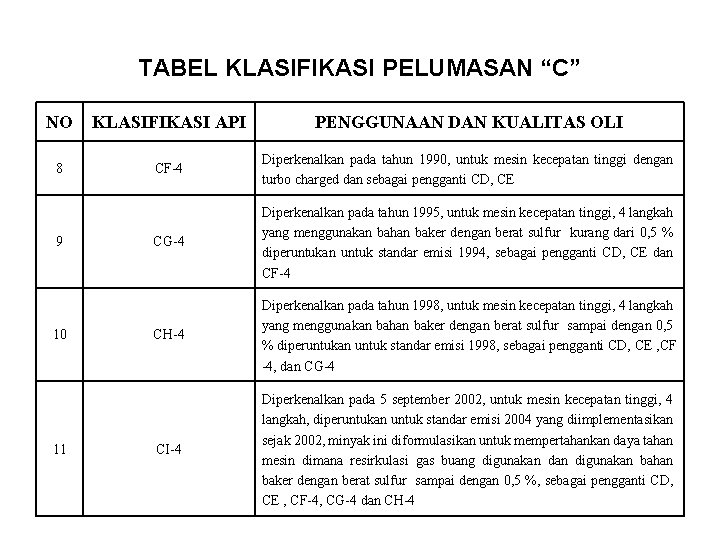 TABEL KLASIFIKASI PELUMASAN “C”

| NO | KLASIFIKASI API | PENGGUNAAN DAN KUALITAS OLI |
|---|---|---|
| 8 | CF-4 | Diperkenalkan pada tahun 1990, untuk mesin kecepatan tinggi dengan turbo charged dan sebagai pengganti CD, CE |
| 9 | CG-4 | Diperkenalkan pada tahun 1995, untuk mesin kecepatan tinggi, 4 langkah yang menggunakan bahan baker dengan berat sulfur kurang dari 0,5 % diperuntukan untuk standar emisi 1994, sebagai pengganti CD, CE dan CF-4 |
| 10 | CH-4 | Diperkenalkan pada tahun 1998, untuk mesin kecepatan tinggi, 4 langkah yang menggunakan bahan baker dengan berat sulfur sampai dengan 0,5 % diperuntukan untuk standar emisi 1998, sebagai pengganti CD, CE ,CF -4, dan CG-4 |
| 11 | CI-4 | Diperkenalkan pada 5 september 2002, untuk mesin kecepatan tinggi, 4 langkah, diperuntukan untuk standar emisi 2004 yang diimplementasikan sejak 2002, minyak ini diformulasikan untuk mempertahankan daya tahan mesin dimana resirkulasi gas buang digunakan dan digunakan bahan baker dengan berat sulfur sampai dengan 0,5 %, sebagai pengganti CD, CE , CF-4, CG-4 dan CH-4 |